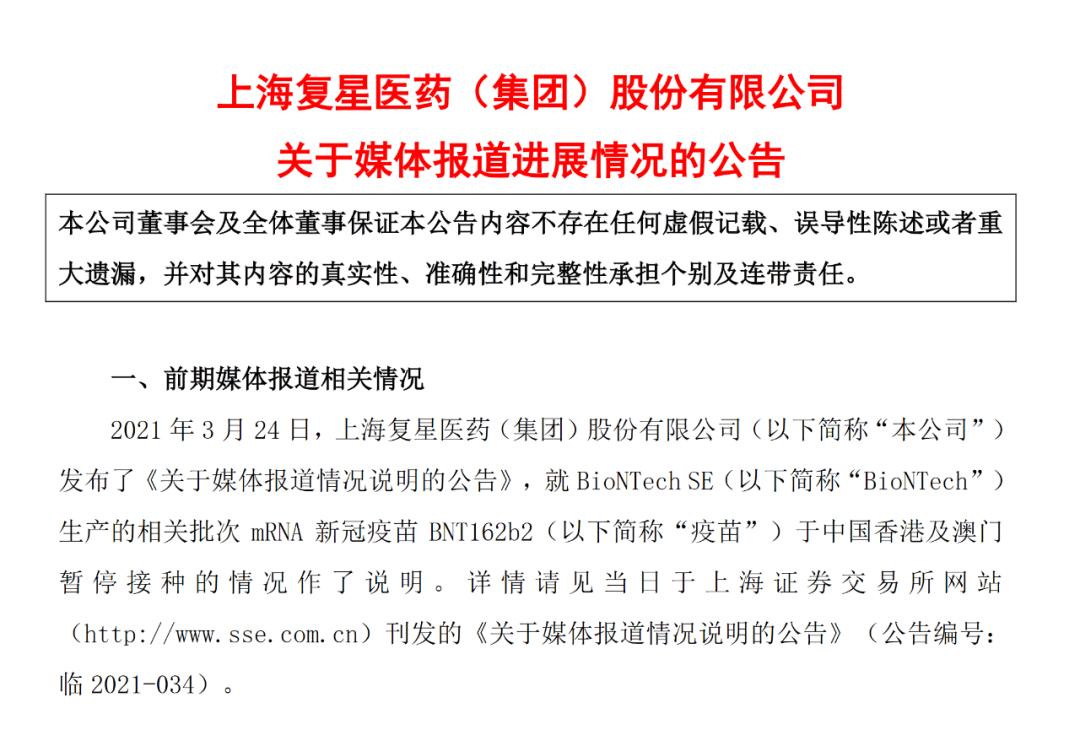 上海复星医药（集团）股份有限公司
关于媒体报道进展情况的公告

本公司董事会及全体董事保证本公告内容不存在任何虚假记载、误导性陈述或者重大遗漏，并对其内容的真实性、准确性和完整性承担个别及连带责任。

一、前期媒体报道相关情况

2021 年 3 月 24 日，上海复星医药（集团）股份有限公司（以下简称“本公司”）发布了《关于媒体报道情况说明的公告》，就 BioNTech SE（以下简称“BioNTech”）生产的相关批次 mRNA 新冠疫苗 BNT162b2（以下简称“疫苗”）于中国香港及澳门暂停接种的情况作了说明。详情请见当日于上海证券交易所网站（http://www.sse.com.cn）刊发的《关于媒体报道情况说明的公告》（公告编号：临 2021-034）。